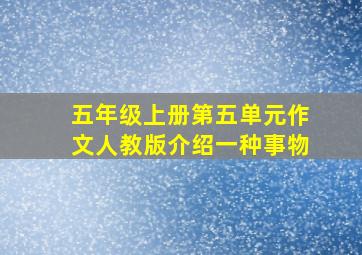 五年级上册第五单元作文人教版介绍一种事物